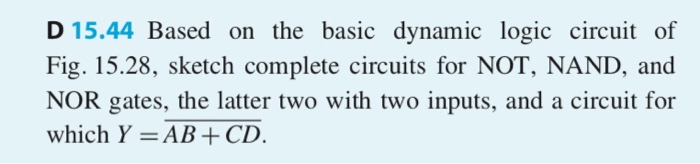 D 15.44 Based on the basic dynamic logic circuit of Fig. 15.28, sketch complete circuits for NOT, NAND, and NOR gates, the latter two with two inputs, and a circuit for which $Y = \overline{AB + CD}$.